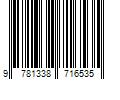 9 781338 716535